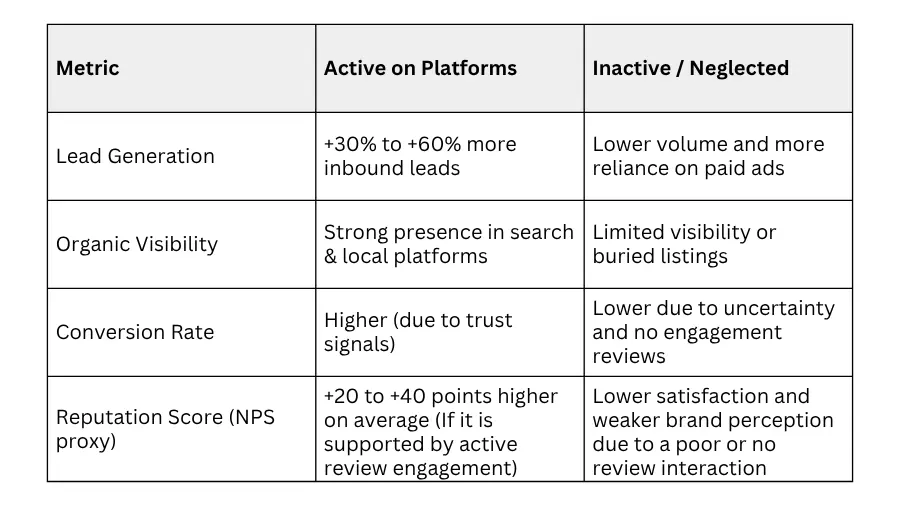 | Metric | Active on Platforms | Inactive / Neglected |
|---|---|---|
| Lead Generation | +30% to +60% more inbound leads | Lower volume and more reliance on paid ads |
| Organic Visibility | Strong presence in search & local platforms | Limited visibility or buried listings |
| Conversion Rate | Higher (due to trust signals) | Lower due to uncertainty and no engagement reviews |
| Reputation Score (NPS proxy) | +20 to +40 points higher on average (If it is supported by active review engagement) | Lower satisfaction and weaker brand perception due to a poor or no review interaction |